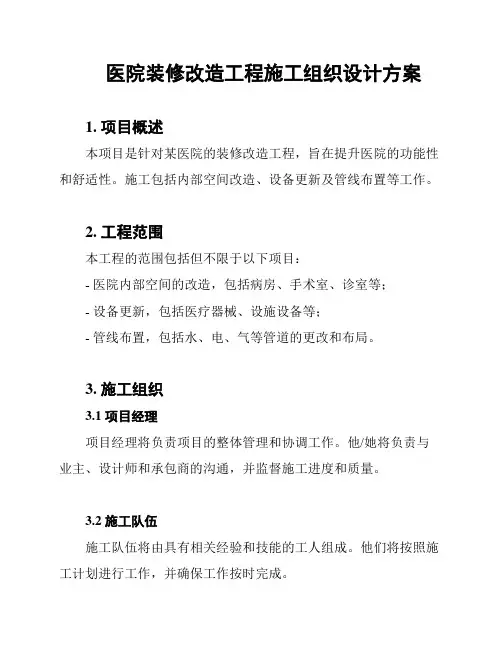 医院装修改造工程施工组织设计方案

1. 项目概述

本项目是针对某医院的装修改造工程，旨在提升医院的功能性和舒适性。施工包括内部空间改造、设备更新及管线布置等工作。

2. 工程范围

本工程的范围包括但不限于以下项目：

- 医院内部空间的改造，包括病房、手术室、诊室等；

- 设备更新，包括医疗器械、设施设备等；

- 管线布置，包括水、电、气等管道的更改和布局。

3. 施工组织

3.1 项目经理

项目经理将负责项目的整体管理和协调工作。他/她将负责与业主、设计师和承包商的沟通，并监督施工进度和质量。

3.2 施工队伍

施工队伍将由具有相关经验和技能的工人组成。他们将按照施工计划进行工作，并确保工作按时完成。